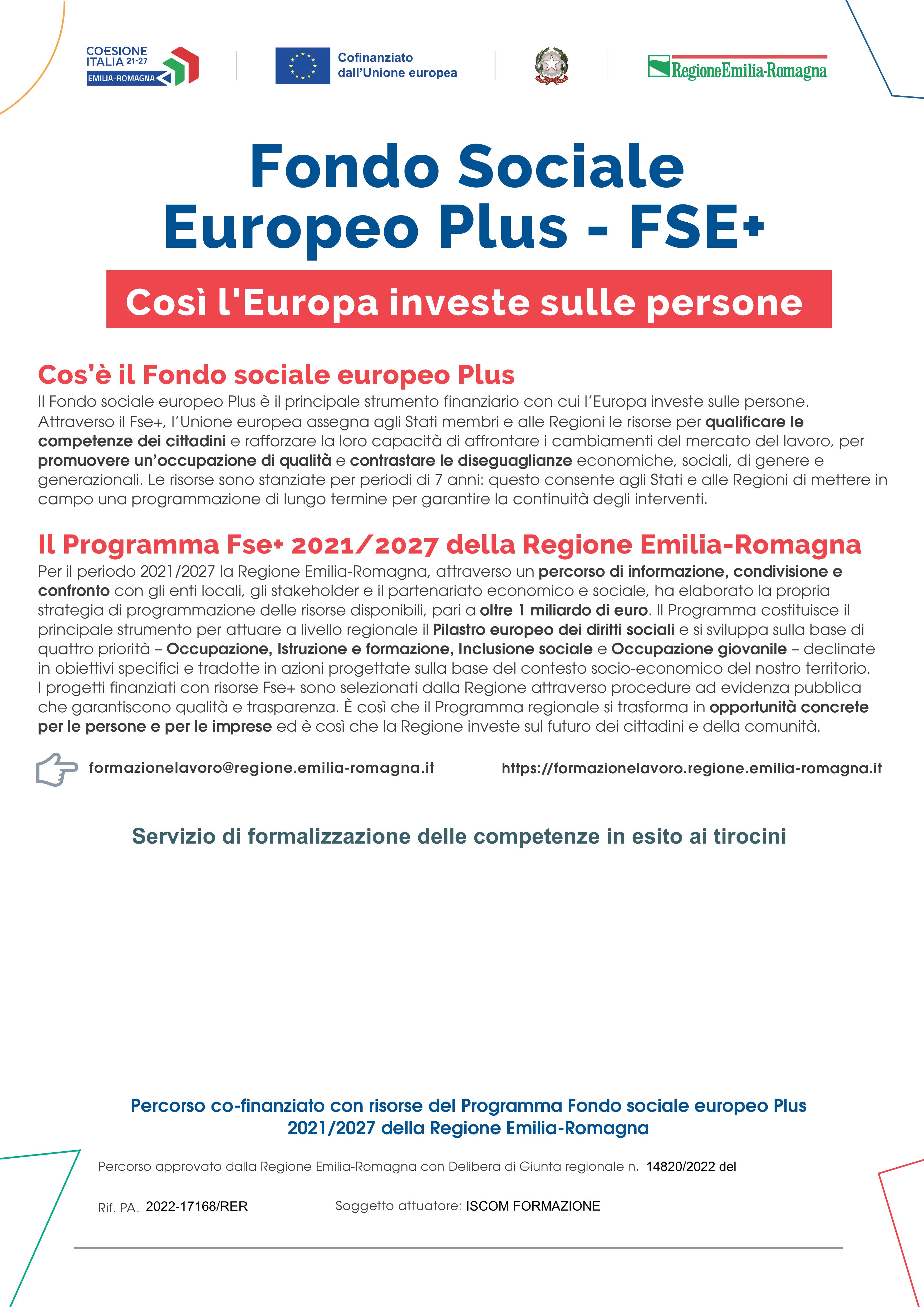 COESIONE ITALIA 21-27 EMILIA-ROMAGNA

Cofinanziato dall'Unione europea

RegioneEmilia-Romagna

Fondo Sociale Europeo Plus - FSE+

Così l'Europa investe sulle persone

Cos'è il Fondo sociale europeo Plus

Il Fondo sociale europeo Plus è il principale strumento finanziario con cui l'Europa investe sulle persone. Attraverso il Fse+, l'Unione europea assegna agli Stati membri e alle Regioni le risorse per qualificare le competenze dei cittadini e rafforzare la loro capacità di affrontare i cambiamenti del mercato del lavoro, per promuovere un'occupazione di qualità e contrastare le diseguaglianze economiche, sociali, di genere e generazionali. Le risorse sono stanziate per periodi di 7 anni: questo consente agli Stati e alle Regioni di mettere in campo una programmazione di lungo termine per garantire la continuità degli interventi.

Il Programma Fse+ 2021/2027 della Regione Emilia-Romagna

Per il periodo 2021/2027 la Regione Emilia-Romagna, attraverso un percorso di informazione, condivisione e confronto con gli enti locali, gli stakeholder e il partenariato economico e sociale, ha elaborato la propria strategia di programmazione delle risorse disponibili, pari a oltre 1 miliardo di euro. Il Programma costituisce il principale strumento per attuare a livello regionale il Pilastro europeo dei diritti sociali e si sviluppa sulla base di quattro priorità – Occupazione, Istruzione e formazione, Inclusione sociale e Occupazione giovanile – declinate in obiettivi specifici e tradotte in azioni progettate sulla base del contesto socio-economico del nostro territorio. I progetti finanziati con risorse Fse+ sono selezionati dalla Regione attraverso procedure ad evidenza pubblica che garantiscono qualità e trasparenza. È così che il Programma regionale si trasforma in opportunità concrete per le persone e per le imprese ed è così che la Regione investe sul futuro dei cittadini e della comunità.

formazionelavoro@regione.emilia-romagna.it https://formazionelavoro.regione.emilia-romagna.it

Servizio di formalizzazione delle competenze in esito ai tirocini

Percorso co-finanziato con risorse del Programma Fondo sociale europeo Plus 2021/2027 della Regione Emilia-Romagna

Percorso approvato dalla Regione Emilia-Romagna con Delibera di Giunta regionale n. 14820/2022 del

Rif. PA. 2022-17168/RER Soggetto attuatore: ISCOM FORMAZIONE